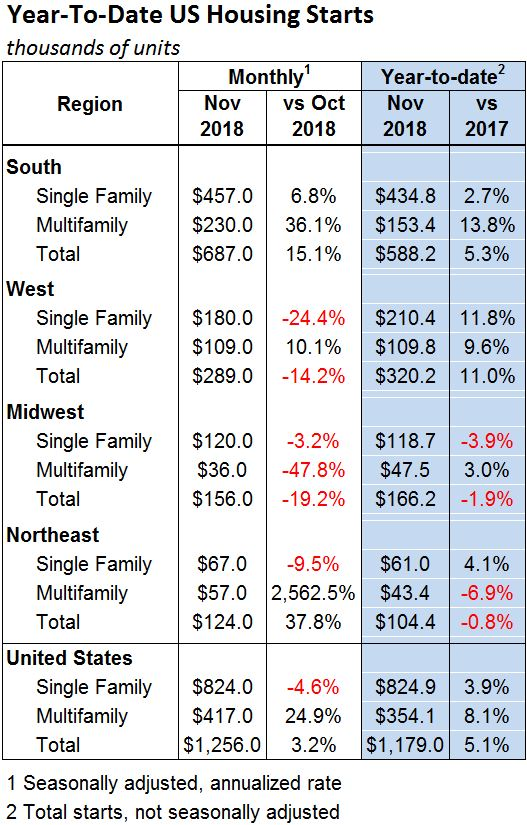 Year-To-Date US Housing Starts
thousands of units

| Region | Monthly$^1$ Nov 2018 | Monthly$^1$ vs Oct 2018 | Year-to-date$^2$ Nov 2018 | Year-to-date$^2$ vs 2017 |
|---|---|---|---|---|
| South | | | | |
| Single Family | \$457.0 | 6.8% | \$434.8 | 2.7% |
| Multifamily | \$230.0 | 36.1% | \$153.4 | 13.8% |
| Total | \$687.0 | 15.1% | \$588.2 | 5.3% |
| West | | | | |
| Single Family | \$180.0 | -24.4% | \$210.4 | 11.8% |
| Multifamily | \$109.0 | 10.1% | \$109.8 | 9.6% |
| Total | \$289.0 | -14.2% | \$320.2 | 11.0% |
| Midwest | | | | |
| Single Family | \$120.0 | -3.2% | \$118.7 | -3.9% |
| Multifamily | \$36.0 | -47.8% | \$47.5 | 3.0% |
| Total | \$156.0 | -19.2% | \$166.2 | -1.9% |
| Northeast | | | | |
| Single Family | \$67.0 | -9.5% | \$61.0 | 4.1% |
| Multifamily | \$57.0 | 2,562.5% | \$43.4 | -6.9% |
| Total | \$124.0 | 37.8% | \$104.4 | -0.8% |
| United States | | | | |
| Single Family | \$824.0 | -4.6% | \$824.9 | 3.9% |
| Multifamily | \$417.0 | 24.9% | \$354.1 | 8.1% |
| Total | \$1,256.0 | 3.2% | \$1,179.0 | 5.1% |

1 Seasonally adjusted, annualized rate
2 Total starts, not seasonally adjusted